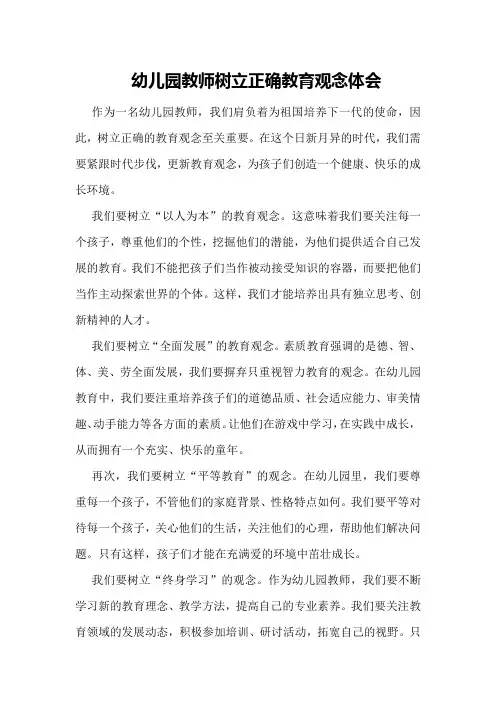 幼儿园教师树立正确教育观念体会

作为一名幼儿园教师，我们肩负着为祖国培养下一代的使命，因此，树立正确的教育观念至关重要。在这个日新月异的时代，我们需要紧跟时代步伐，更新教育观念，为孩子们创造一个健康、快乐的成长环境。

我们要树立“以人为本”的教育观念。这意味着我们要关注每一个孩子，尊重他们的个性，挖掘他们的潜能，为他们提供适合自己发展的教育。我们不能把孩子们当作被动接受知识的容器，而要把他们当作主动探索世界的个体。这样，我们才能培养出具有独立思考、创新精神的人才。

我们要树立“全面发展”的教育观念。素质教育强调的是德、智、体、美、劳全面发展，我们要摒弃只重视智力教育的观念。在幼儿园教育中，我们要注重培养孩子们的道德品质、社会适应能力、审美情趣、动手能力等各方面的素质。让他们在游戏中学习，在实践中成长，从而拥有一个充实、快乐的童年。

再次，我们要树立“平等教育”的观念。在幼儿园里，我们要尊重每一个孩子，不管他们的家庭背景、性格特点如何。我们要平等对待每一个孩子，关心他们的生活，关注他们的心理，帮助他们解决问题。只有这样，孩子们才能在充满爱的环境中茁壮成长。

我们要树立“终身学习”的观念。作为幼儿园教师，我们要不断学习新的教育理念、教学方法，提高自己的专业素养。我们要关注教育领域的发展动态，积极参加培训、研讨活动，拓宽自己的视野。只